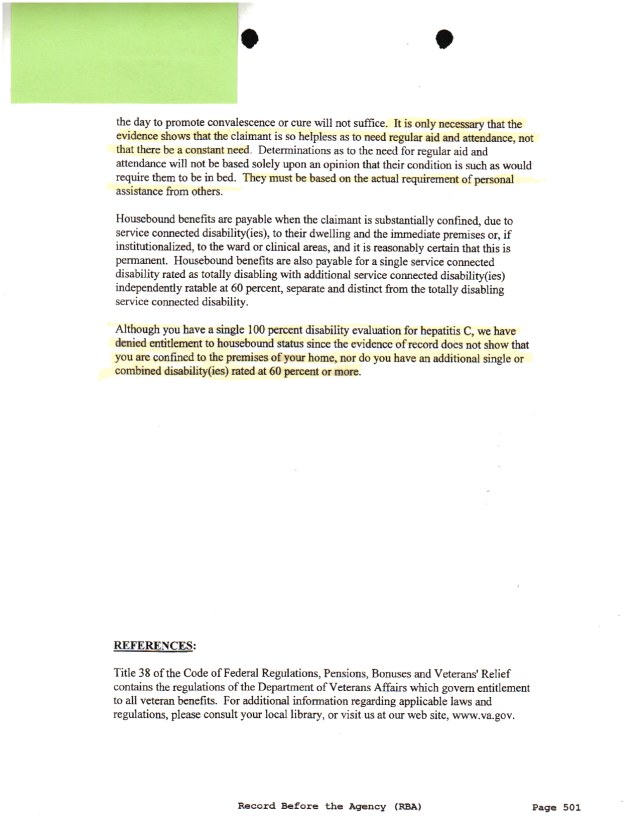 the day to promote convalescence or cure will not suffice. It is only necessary that the evidence shows that the claimant is so helpless as to need regular aid and attendance, not that there be a constant need. Determinations as to the need for regular aid and attendance will not be based solely upon an opinion that their condition is such as would require them to be in bed. They must be based on the actual requirement of personal assistance from others.

Housebound benefits are payable when the claimant is substantially confined, due to service connected disability(ies), to their dwelling and the immediate premises or, if institutionalized, to the ward or clinical areas, and it is reasonably certain that this is permanent. Housebound benefits are also payable for a single service connected disability rated as totally disabling with additional service connected disability(ies) independently ratable at 60 percent, separate and distinct from the totally disabling service connected disability.

Although you have a single 100 percent disability evaluation for hepatitis C, we have denied entitlement to housebound status since the evidence of record does not show that you are confined to the premises of your home, nor do you have an additional single or combined disability(ies) rated at 60 percent or more.

REFERENCES:

Title 38 of the Code of Federal Regulations, Pensions, Bonuses and Veterans' Relief contains the regulations of the Department of Veterans Affairs which govern entitlement to all veteran benefits. For additional information regarding applicable laws and regulations, please consult your local library, or visit us at our web site, www.va.gov.

Record Before the Agency (RBA) Page 501